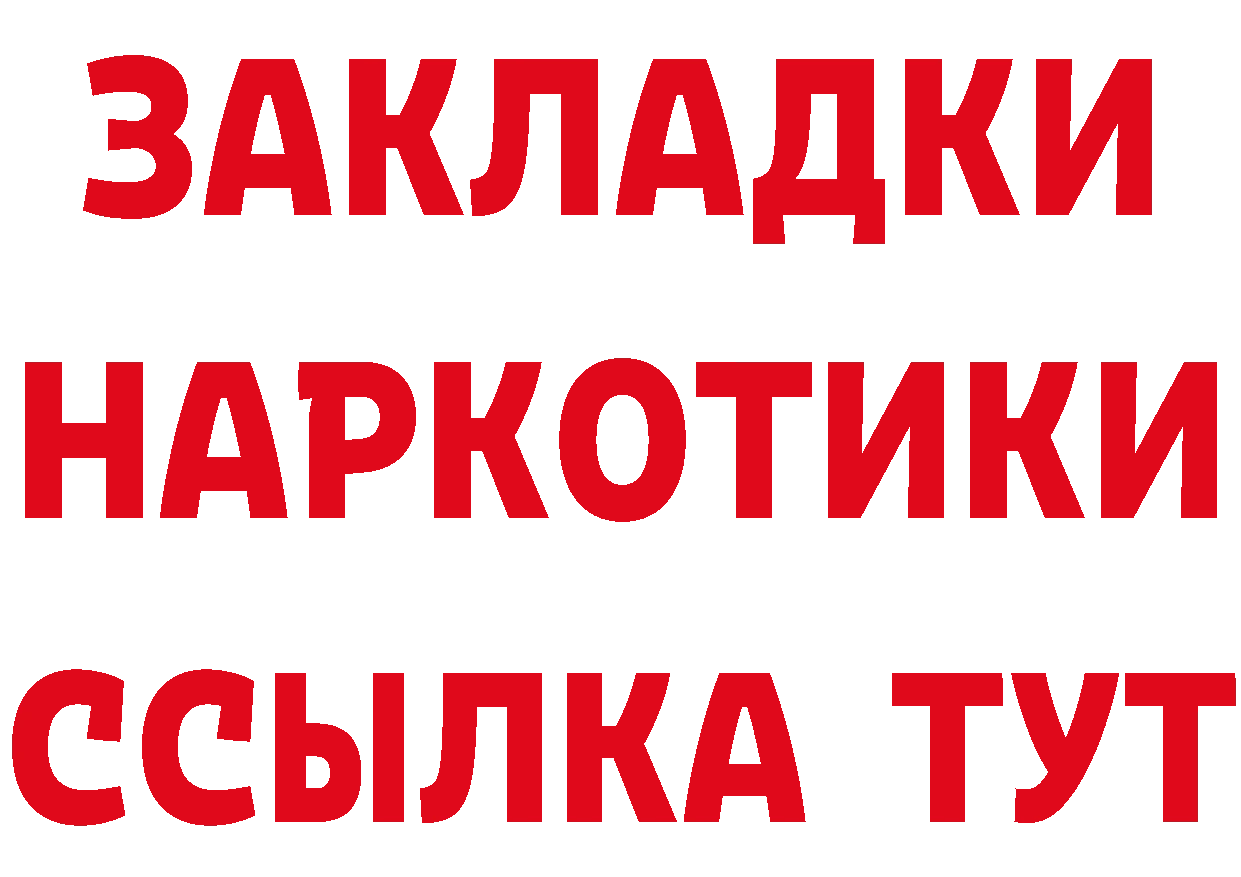 ЗАКЛАДКИ НАРКОТИКИ ССЫЛКА ТУТ